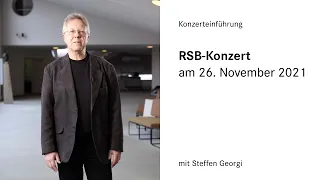 Konzerteinführung

RSB-Konzert
am 26. November 2021

mit Steffen Georgi